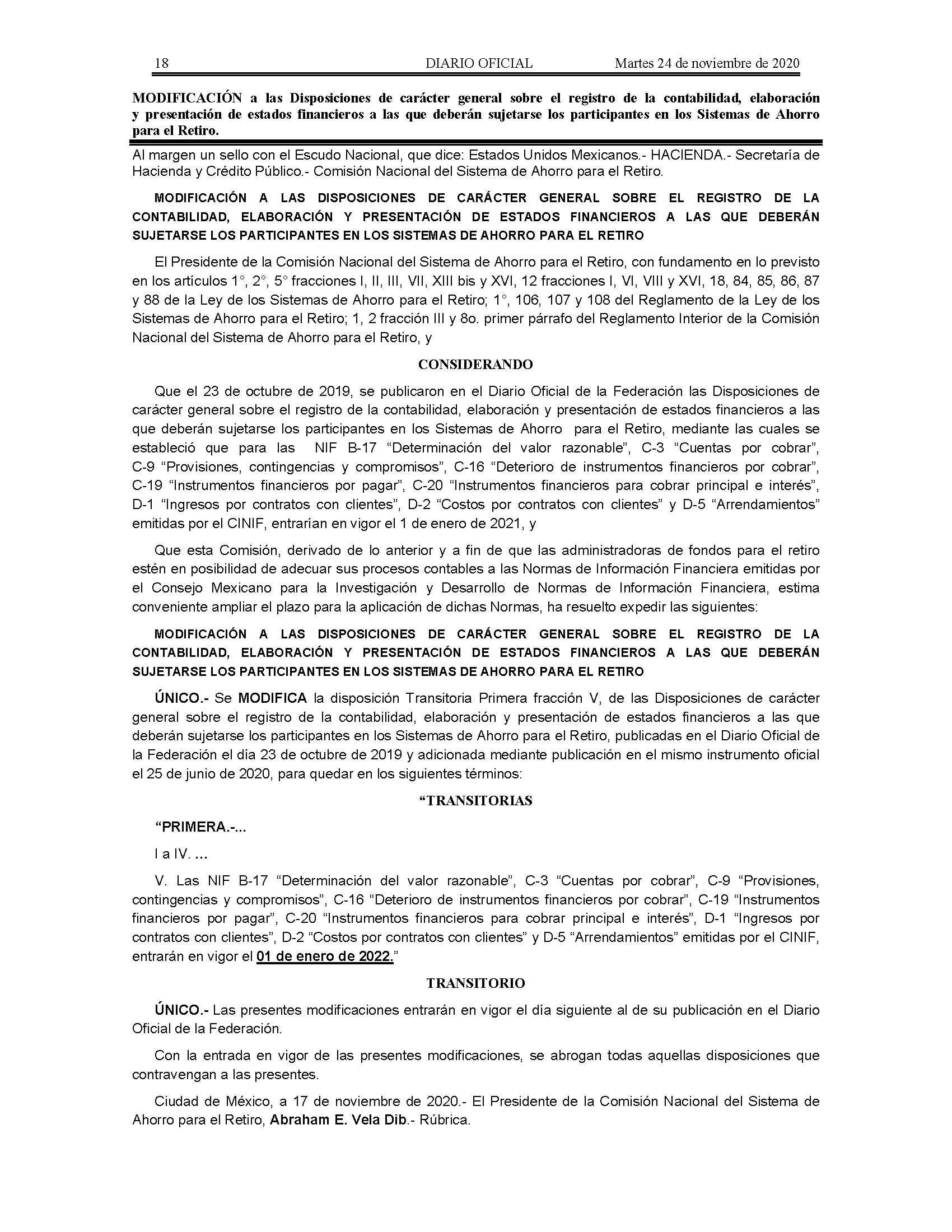 18 DIARIO OFICIAL Martes 24 de noviembre de 2020

MODIFICACIÓN a las Disposiciones de carácter general sobre el registro de la contabilidad, elaboración y presentación de estados financieros a las que deberán sujetarse los participantes en los Sistemas de Ahorro para el Retiro.

Al margen un sello con el Escudo Nacional, que dice: Estados Unidos Mexicanos.- HACIENDA.- Secretaría de Hacienda y Crédito Público.- Comisión Nacional del Sistema de Ahorro para el Retiro.

MODIFICACIÓN A LAS DISPOSICIONES DE CARÁCTER GENERAL SOBRE EL REGISTRO DE LA CONTABILIDAD, ELABORACIÓN Y PRESENTACIÓN DE ESTADOS FINANCIEROS A LAS QUE DEBERÁN SUJETARSE LOS PARTICIPANTES EN LOS SISTEMAS DE AHORRO PARA EL RETIRO

El Presidente de la Comisión Nacional del Sistema de Ahorro para el Retiro, con fundamento en lo previsto en los artículos 1°, 2°, 5° fracciones I, II, III, VII, XIII bis y XVI, 12 fracciones I, VI, VIII y XVI, 18, 84, 85, 86, 87 y 88 de la Ley de los Sistemas de Ahorro para el Retiro; 1°, 106, 107 y 108 del Reglamento de la Ley de los Sistemas de Ahorro para el Retiro; 1, 2 fracción III y 8o. primer párrafo del Reglamento Interior de la Comisión Nacional del Sistema de Ahorro para el Retiro, y

CONSIDERANDO

Que el 23 de octubre de 2019, se publicaron en el Diario Oficial de la Federación las Disposiciones de carácter general sobre el registro de la contabilidad, elaboración y presentación de estados financieros a las que deberán sujetarse los participantes en los Sistemas de Ahorro para el Retiro, mediante las cuales se estableció que para las NIF B-17 “Determinación del valor razonable”, C-3 “Cuentas por cobrar”, C-9 “Provisiones, contingencias y compromisos”, C-16 “Deterioro de instrumentos financieros por cobrar”, C-19 “Instrumentos financieros por pagar”, C-20 “Instrumentos financieros para cobrar principal e interés”, D-1 “Ingresos por contratos con clientes”, D-2 “Costos por contratos con clientes” y D-5 “Arrendamientos” emitidas por el CINIF, entrarían en vigor el 1 de enero de 2021, y

Que esta Comisión, derivado de lo anterior y a fin de que las administradoras de fondos para el retiro estén en posibilidad de adecuar sus procesos contables a las Normas de Información Financiera emitidas por el Consejo Mexicano para la Investigación y Desarrollo de Normas de Información Financiera, estima conveniente ampliar el plazo para la aplicación de dichas Normas, ha resuelto expedir las siguientes:

MODIFICACIÓN A LAS DISPOSICIONES DE CARÁCTER GENERAL SOBRE EL REGISTRO DE LA CONTABILIDAD, ELABORACIÓN Y PRESENTACIÓN DE ESTADOS FINANCIEROS A LAS QUE DEBERÁN SUJETARSE LOS PARTICIPANTES EN LOS SISTEMAS DE AHORRO PARA EL RETIRO

ÚNICO.- Se MODIFICA la disposición Transitoria Primera fracción V, de las Disposiciones de carácter general sobre el registro de la contabilidad, elaboración y presentación de estados financieros a las que deberán sujetarse los participantes en los Sistemas de Ahorro para el Retiro, publicadas en el Diario Oficial de la Federación el día 23 de octubre de 2019 y adicionada mediante publicación en el mismo instrumento oficial el 25 de junio de 2020, para quedar en los siguientes términos:

“TRANSITORIAS

“PRIMERA.-...

I a IV. ...

V. Las NIF B-17 “Determinación del valor razonable”, C-3 “Cuentas por cobrar”, C-9 “Provisiones, contingencias y compromisos”, C-16 “Deterioro de instrumentos financieros por cobrar”, C-19 “Instrumentos financieros por pagar”, C-20 “Instrumentos financieros para cobrar principal e interés”, D-1 “Ingresos por contratos con clientes”, D-2 “Costos por contratos con clientes” y D-5 “Arrendamientos” emitidas por el CINIF, entrarán en vigor el 01 de enero de 2022.”

TRANSITORIO

ÚNICO.- Las presentes modificaciones entrarán en vigor el día siguiente al de su publicación en el Diario Oficial de la Federación.

Con la entrada en vigor de las presentes modificaciones, se abrogan todas aquellas disposiciones que contravengan a las presentes.

Ciudad de México, a 17 de noviembre de 2020.- El Presidente de la Comisión Nacional del Sistema de Ahorro para el Retiro, Abraham E. Vela Dib.- Rúbrica.